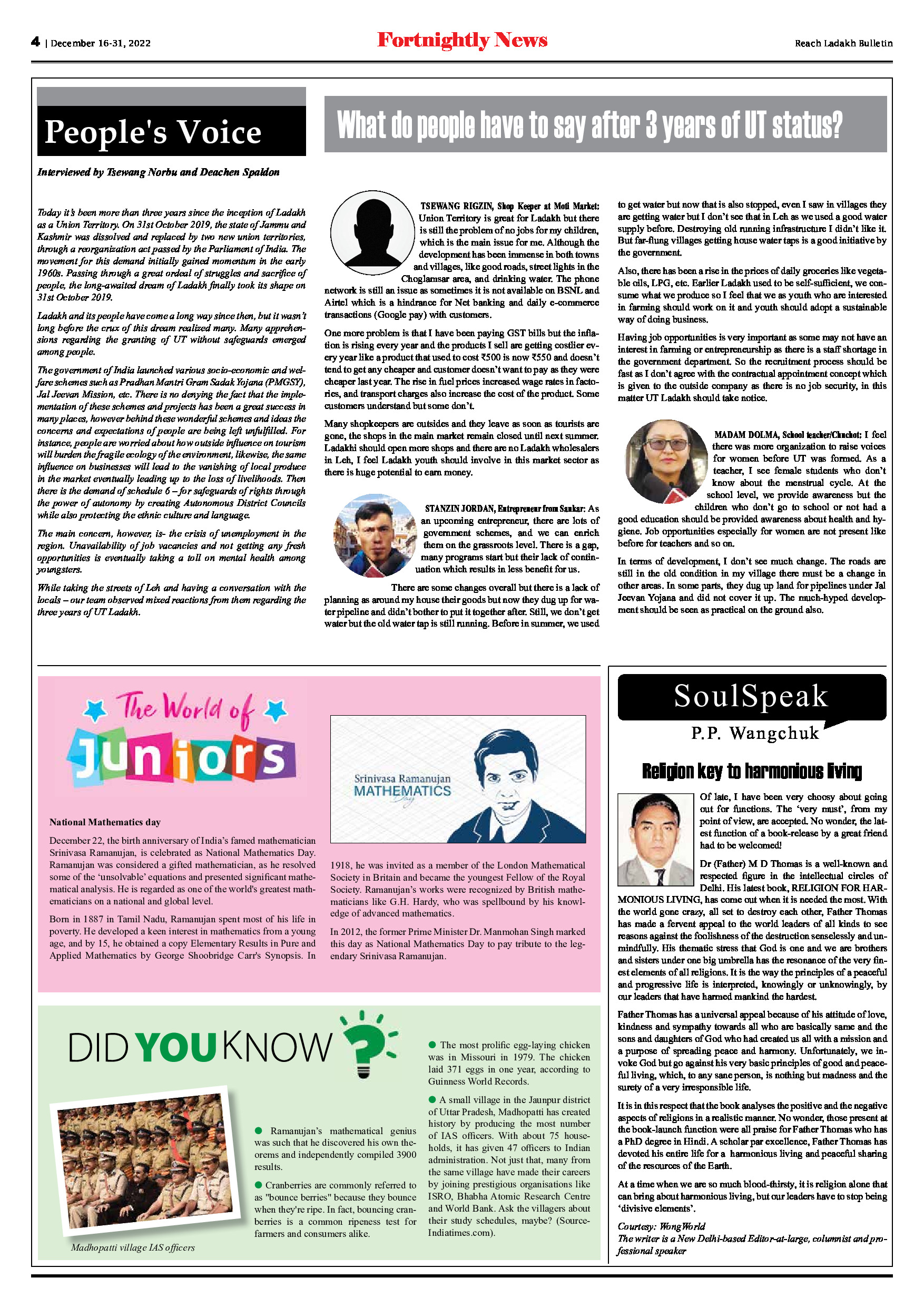 4 | December 16-31, 2022

Fortnightly News

Reach Ladakh Bulletin

People's Voice

What do people have to say after 3 years of UT status?

Interviewed by Tsewang Norbu and Deachen Spaldon

Today it's been more than three years since the inception of Ladakh as a Union Territory. On 31st October 2019, the state of Jammu and Kashmir was dissolved and replaced by two new union territories, through a reorganization act passed by the Parliament of India. The movement for this demand initially gained momentum in the early 1960s. Passing through a great ordeal of struggles and sacrifice of people, the long-awaited dream of Ladakh finally took its shape on 31st October 2019.

Ladakh and its people have come a long way since then, but it wasn't long before the crux of this dream realized many. Many apprehensions regarding the granting of UT without safeguards emerged among people.

The government of India launched various socio-economic and welfare schemes such as Pradhan Mantri Gram Sadak Yojana (PMGSY), Jal Jeevan Mission, etc. There is no denying the fact that the implementation of these schemes and projects has been a great success in many places, however behind these wonderful schemes and ideas the concerns and expectations of people are being left unfulfilled. For instance, people are worried about how outside influence on tourism will burden the fragile ecology of the environment, likewise, the same influence on businesses will lead to the vanishing of local produce in the market eventually leading up to the loss of livelihoods. Then there is the demand of schedule 6 – for safeguards of rights through the power of autonomy by creating Autonomous District Councils while also protecting the ethnic culture and language.

The main concern, however, is- the crisis of unemployment in the region. Unavailability of job vacancies and not getting any fresh opportunities is eventually taking a toll on mental health among youngsters.

While taking the streets of Leh and having a conversation with the locals – our team observed mixed reactions from them regarding the three years of UT Ladakh.

TSEWANG RIGZIN, Shop Keeper at Moti Market: Union Territory is great for Ladakh but there is still the problem of no jobs for my children, which is the main issue for me. Although the development has been immense in both towns and villages, like good roads, street lights in the Choglamsar area, and drinking water. The phone network is still an issue as sometimes it is not available on BSNL and Airtel which is a hindrance for Net banking and daily e-commerce transactions (Google pay) with customers.

One more problem is that I have been paying GST bills but the inflation is rising every year and the products I sell are getting costlier every year like a product that used to cost ₹500 is now ₹550 and doesn't tend to get any cheaper and customer doesn't want to pay as they were cheaper last year. The rise in fuel prices increased wage rates in factories, and transport charges also increase the cost of the product. Some customers understand but some don't.

Many shopkeepers are outsides and they leave as soon as tourists are gone, the shops in the main market remain closed until next summer. Ladakhi should open more shops and there are no Ladakh wholesalers in Leh, I feel Ladakh youth should involve in this market sector as there is huge potential to earn money.

STANZIN JORDAN, Entrepreneur from Sankar: As an upcoming entrepreneur, there are lots of government schemes, and we can enrich them on the grassroots level. There is a gap, many programs start but their lack of continuation which results in less benefit for us.

There are some changes overall but there is a lack of planning as around my house their goods but now they dug up for water pipeline and didn't bother to put it together after. Still, we don't get water but the old water tap is still running. Before in summer, we used to get water but now that is also stopped, even I saw in villages they are getting water but I don't see that in Leh as we used a good water supply before. Destroying old running infrastructure I didn't like it. But far-flung villages getting house water taps is a good initiative by the government.

Also, there has been a rise in the prices of daily groceries like vegetable oils, LPG, etc. Earlier Ladakh used to be self-sufficient, we consume what we produce so I feel that we as youth who are interested in farming should work on it and youth should adopt a sustainable way of doing business.

Having job opportunities is very important as some may not have an interest in farming or entrepreneurship as there is a staff shortage in the government department. So the recruitment process should be fast as I don't agree with the contractual appointment concept which is given to the outside company as there is no job security, in this matter UT Ladakh should take notice.

MADAM DOLMA, School teacher/Chuchot: I feel there was more organization to raise voices for women before UT was formed. As a teacher, I see female students who don't know about the menstrual cycle. At the school level, we provide awareness but the children who don't go to school or not had a good education should be provided awareness about health and hygiene. Job opportunities especially for women are not present like before for teachers and so on.

In terms of development, I don't see much change. The roads are still in the old condition in my village there must be a change in other areas. In some parts, they dug up land for pipelines under Jal Jeevan Yojana and did not cover it up. The much-hyped development should be seen as practical on the ground also.

The World of Juniors

Srinivasa Ramanujan MATHEMATICS Day

National Mathematics day

December 22, the birth anniversary of India's famed mathematician Srinivasa Ramanujan, is celebrated as National Mathematics Day. Ramanujan was considered a gifted mathematician, as he resolved some of the 'unsolvable' equations and presented significant mathematical analysis. He is regarded as one of the world's greatest mathematicians on a national and global level.

Born in 1887 in Tamil Nadu, Ramanujan spent most of his life in poverty. He developed a keen interest in mathematics from a young age, and by 15, he obtained a copy Elementary Results in Pure and Applied Mathematics by George Shoobridge Carr's Synopsis. In 1918, he was invited as a member of the London Mathematical Society in Britain and became the youngest Fellow of the Royal Society. Ramanujan's works were recognized by British mathematicians like G.H. Hardy, who was spellbound by his knowledge of advanced mathematics.

In 2012, the former Prime Minister Dr. Manmohan Singh marked this day as National Mathematics Day to pay tribute to the legendary Srinivasa Ramanujan.

DID YOU KNOW ?

Madhopatti village IAS officers

● Ramanujan's mathematical genius was such that he discovered his own theorems and independently compiled 3900 results.

● Cranberries are commonly referred to as "bounce berries" because they bounce when they're ripe. In fact, bouncing cranberries is a common ripeness test for farmers and consumers alike.

● The most prolific egg-laying chicken was in Missouri in 1979. The chicken laid 371 eggs in one year, according to Guinness World Records.

● A small village in the Jaunpur district of Uttar Pradesh, Madhopatti has created history by producing the most number of IAS officers. With about 75 households, it has given 47 officers to Indian administration. Not just that, many from the same village have made their careers by joining prestigious organisations like ISRO, Bhabha Atomic Research Centre and World Bank. Ask the villagers about their study schedules, maybe? (Source-Indiatimes.com).

SoulSpeak
P.P. Wangchuk

Religion key to harmonious living

Of late, I have been very choosy about going out for functions. The 'very must', from my point of view, are accepted. No wonder, the latest function of a book-release by a great friend had to be welcomed!

Dr (Father) M D Thomas is a well-known and respected figure in the intellectual circles of Delhi. His latest book, RELIGION FOR HARMONIOUS LIVING, has come out when it is needed the most. With the world gone crazy, all set to destroy each other, Father Thomas has made a fervent appeal to the world leaders of all kinds to see reasons against the foolishness of the destruction senselessly and unmindfully. His thematic stress that God is one and we are brothers and sisters under one big umbrella has the resonance of the very finest elements of all religions. It is the way the principles of a peaceful and progressive life is interpreted, knowingly or unknowingly, by our leaders that have harmed mankind the hardest.

Father Thomas has a universal appeal because of his attitude of love, kindness and sympathy towards all who are basically same and the sons and daughters of God who had created us all with a mission and a purpose of spreading peace and harmony. Unfortunately, we invoke God but go against his very basic principles of good and peaceful living, which, to any sane person, is nothing but madness and the surety of a very irresponsible life.

It is in this respect that the book analyses the positive and the negative aspects of religions in a realistic manner. No wonder, those present at the book-launch function were all praise for Father Thomas who has a PhD degree in Hindi. A scholar par excellence, Father Thomas has devoted his entire life for a harmonious living and peaceful sharing of the resources of the Earth.

At a time when we are so much blood-thirsty, it is religion alone that can bring about harmonious living, but our leaders have to stop being 'divisive elements'.

Courtesy: WongWorld
The writer is a New Delhi-based Editor-at-large, columnist and professional speaker